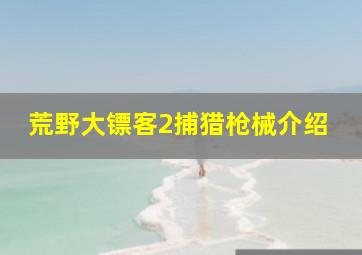 荒野大镖客2捕猎枪械介绍